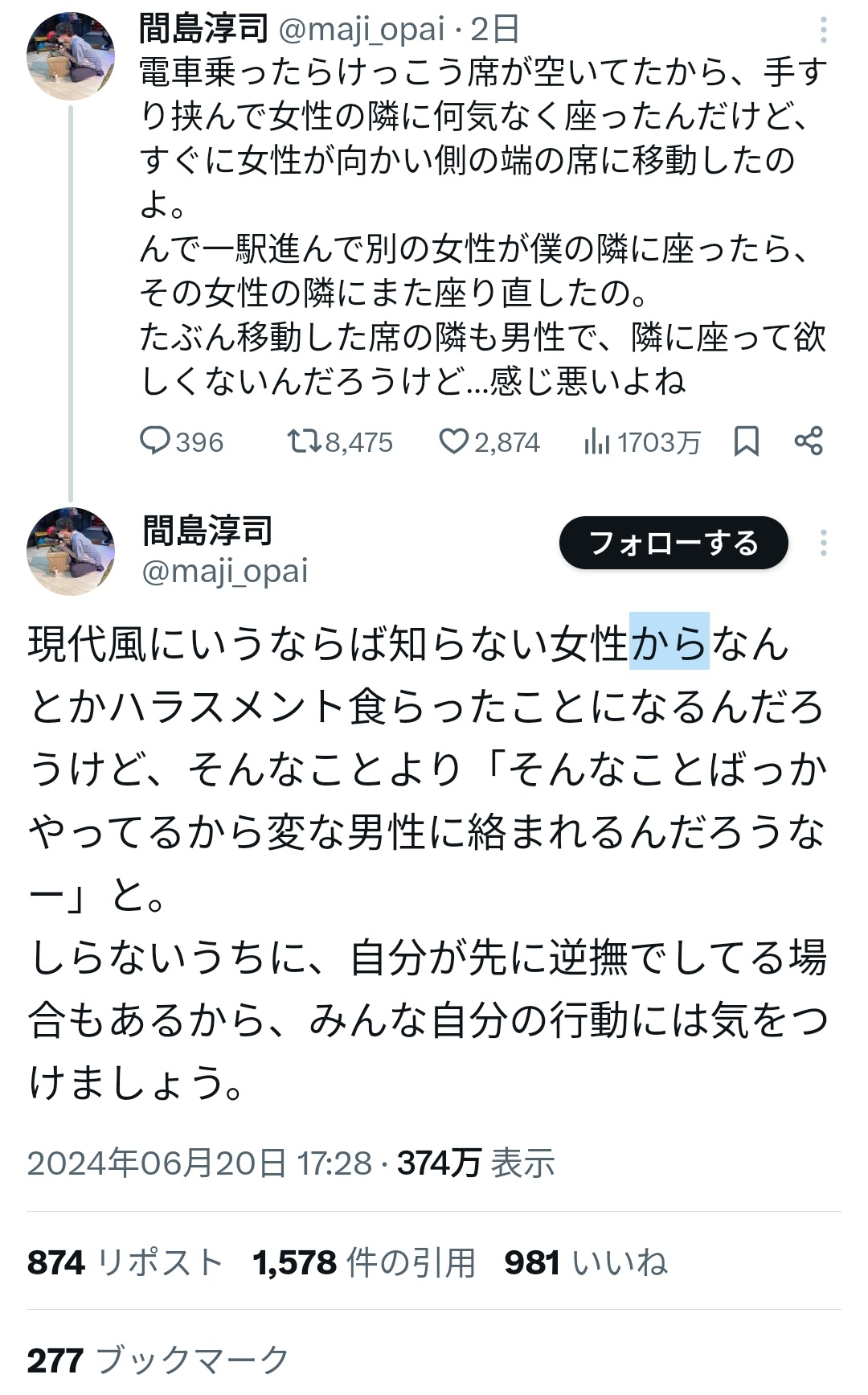 間島淳司 @maji_opai · 2日
電車乗ったらけっこう席が空いてたから、手すり挟んで女性の隣に何気なく座ったんだけど、すぐに女性が向かい側の端の席に移動したのよ。
んで一駅進んで別の女性が僕の隣に座ったら、その女性の隣にまた座り直したの。
たぶん移動した席の隣も男性で、隣に座って欲しくないんだろうけど…感じ悪いよね

396 8,475 2,874 1703万

間島淳司
@maji_opai
フォローする

現代風にいうならば知らない女性からなんとかハラスメント食らったことになるんだろうけど、そんなことより「そんなことばっかやってるから変な男性に絡まれるんだろうなー」と。
しらないうちに、自分が先に逆撫でしてる場合もあるから、みんな自分の行動には気をつけましょう。

2024年06月20日 17:28 · 374万 表示

874 リポスト 1,578 件の引用 981 いいね

277 ブックマーク